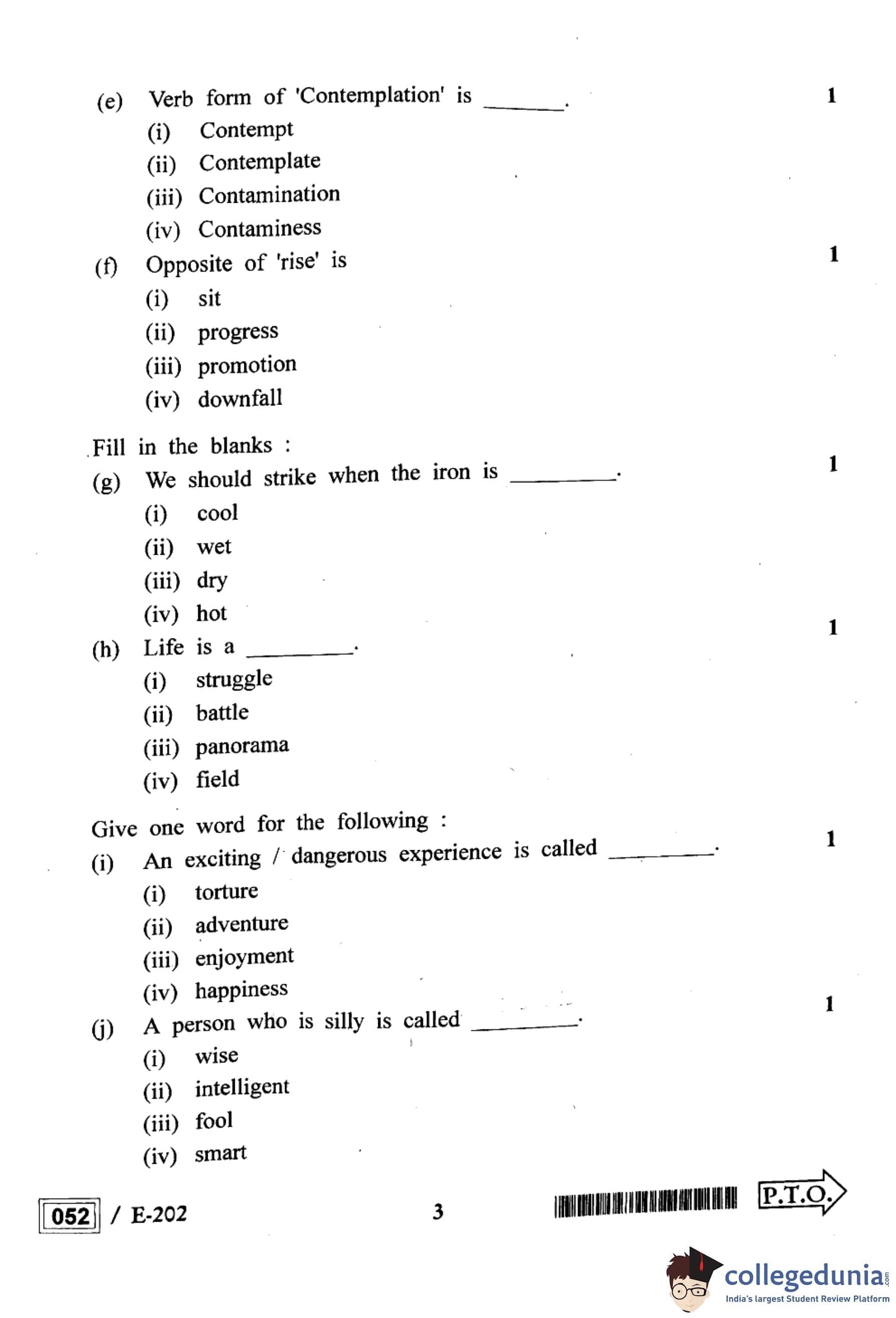 (e) Verb form of 'Contemplation' is ______. 1

(i) Contempt
(ii) Contemplate
(iii) Contamination
(iv) Contaminess

(f) Opposite of 'rise' is 1

(i) sit
(ii) progress
(iii) promotion
(iv) downfall

Fill in the blanks :

(g) We should strike when the iron is ______. 1

(i) cool
(ii) wet
(iii) dry
(iv) hot

(h) Life is a ______. 1

(i) struggle
(ii) battle
(iii) panorama
(iv) field

Give one word for the following :

(i) An exciting / dangerous experience is called ______. 1

(i) torture
(ii) adventure
(iii) enjoyment
(iv) happiness

(j) A person who is silly is called ______. 1

(i) wise
(ii) intelligent
(iii) fool
(iv) smart

052 / E-202 3 P.T.O.

collegedunia.com
India's largest Student Review Platform